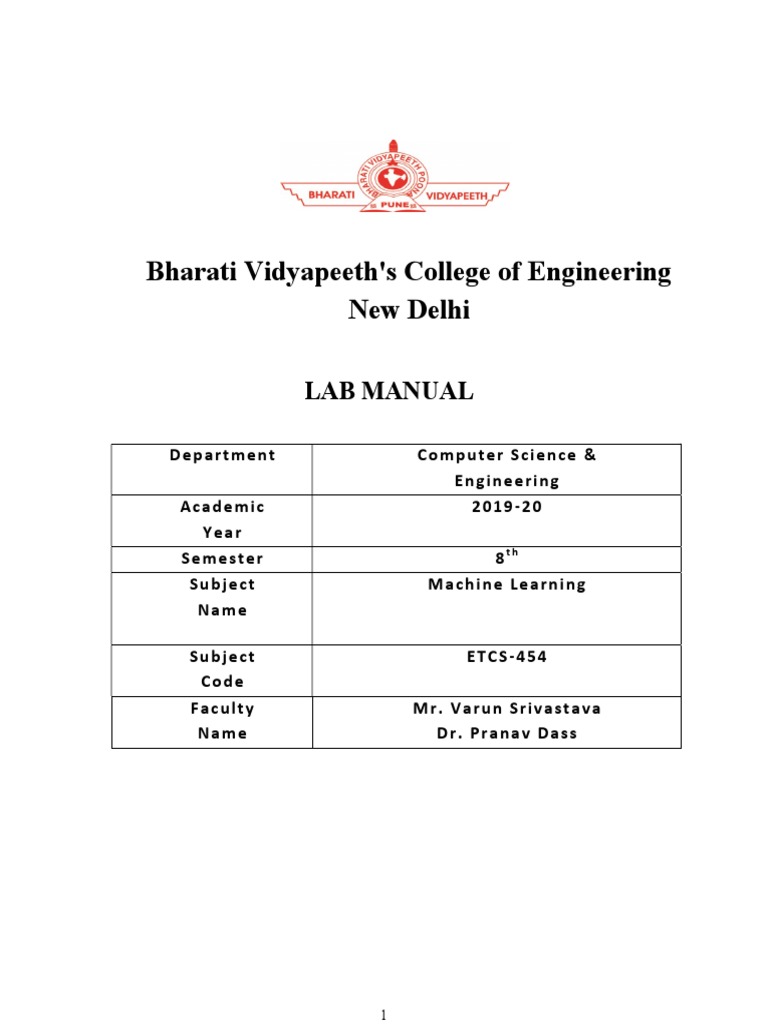 BHARATI VIDYAPEETH POONA
BHARATI VIDYAPEETH
PUNE

Bharati Vidyapeeth's College of Engineering
New Delhi

LAB MANUAL

| Department | Computer Science & Engineering |
|---|---|
| Academic Year | 2019-20 |
| Semester | $8^{th}$ |
| Subject Name | Machine Learning |
| Subject Code | ETCS-454 |
| Faculty Name | Mr. Varun Srivastava Dr. Pranav Dass |

1